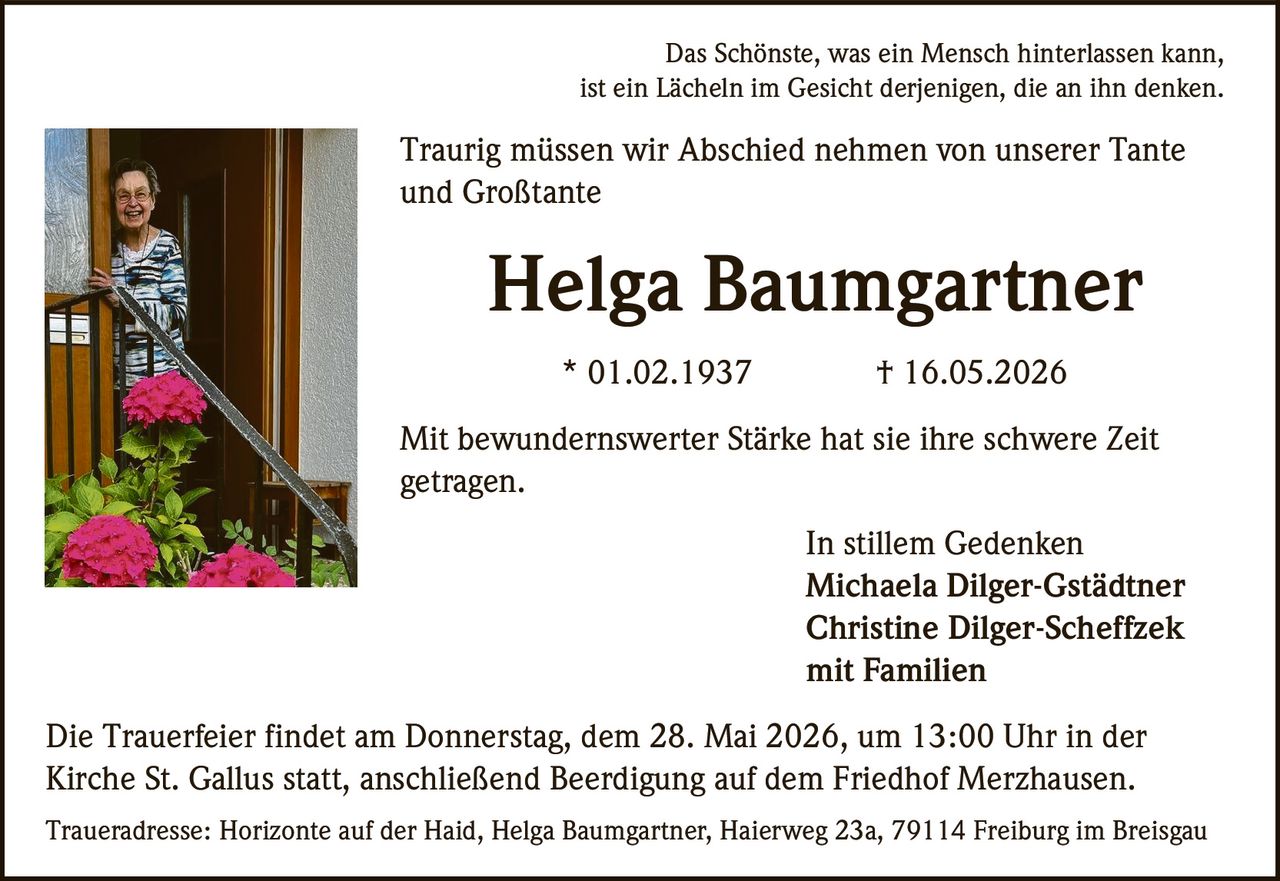 Das Schönste, was ein Mensch hinterlassen kann,
ist ein Lächeln im Gesicht derjenigen, die an ihn denken.

Traurig müssen wir Abschied nehmen von unserer Tante und Großtante

Helga Baumgartner

* 01.02.1937 † 16.05.2026

Mit bewundernswerter Stärke hat sie ihre schwere Zeit getragen.

In stillem Gedenken
Michaela Dilger-Gstädtner
Christine Dilger-Scheffzek
mit Familien

Die Trauerfeier findet am Donnerstag, dem 28. Mai 2026, um 13:00 Uhr in der Kirche St. Gallus statt, anschließend Beerdigung auf dem Friedhof Merzhausen.

Traueradresse: Horizonte auf der Haid, Helga Baumgartner, Haierweg 23a, 79114 Freiburg im Breisgau